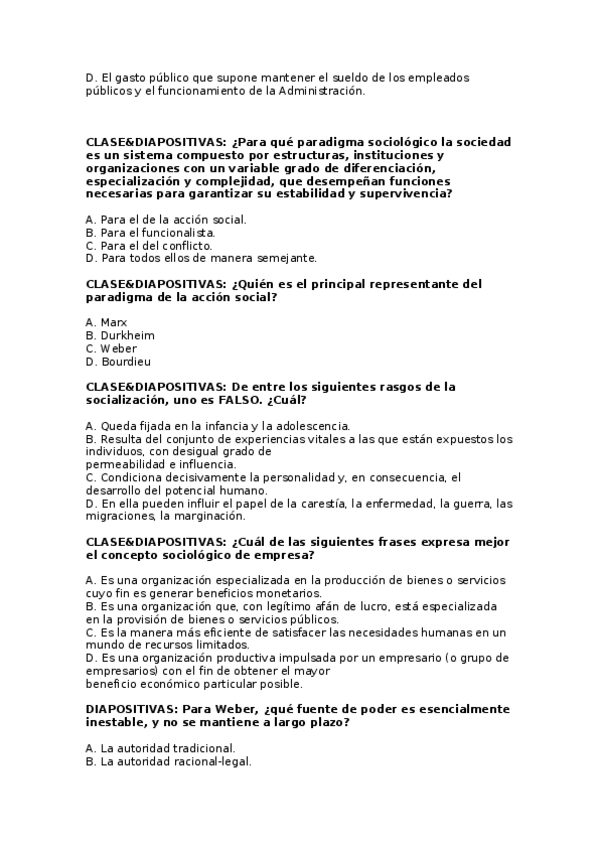 D. El gasto público que supone mantener el sueldo de los empleados públicos y el funcionamiento de la Administración.

CLASE&DIAPOSITIVAS: ¿Para qué paradigma sociológico la sociedad es un sistema compuesto por estructuras, instituciones y organizaciones con un variable grado de diferenciación, especialización y complejidad, que desempeñan funciones necesarias para garantizar su estabilidad y supervivencia?

A. Para el de la acción social.
B. Para el funcionalista.
C. Para el del conflicto.
D. Para todos ellos de manera semejante.

CLASE&DIAPOSITIVAS: ¿Quién es el principal representante del paradigma de la acción social?

A. Marx
B. Durkheim
C. Weber
D. Bourdieu

CLASE&DIAPOSITIVAS: De entre los siguientes rasgos de la socialización, uno es FALSO. ¿Cuál?

A. Queda fijada en la infancia y la adolescencia.
B. Resulta del conjunto de experiencias vitales a las que están expuestos los individuos, con desigual grado de
permeabilidad e influencia.
C. Condiciona decisivamente la personalidad y, en consecuencia, el desarrollo del potencial humano.
D. En ella pueden influir el papel de la carestía, la enfermedad, la guerra, las migraciones, la marginación.

CLASE&DIAPOSITIVAS: ¿Cuál de las siguientes frases expresa mejor el concepto sociológico de empresa?

A. Es una organización especializada en la producción de bienes o servicios cuyo fin es generar beneficios monetarios.
B. Es una organización que, con legítimo afán de lucro, está especializada en la provisión de bienes o servicios públicos.
C. Es la manera más eficiente de satisfacer las necesidades humanas en un mundo de recursos limitados.
D. Es una organización productiva impulsada por un empresario (o grupo de empresarios) con el fin de obtener el mayor
beneficio económico particular posible.

DIAPOSITIVAS: Para Weber, ¿qué fuente de poder es esencialmente inestable, y no se mantiene a largo plazo?

A. La autoridad tradicional.
B. La autoridad racional-legal.